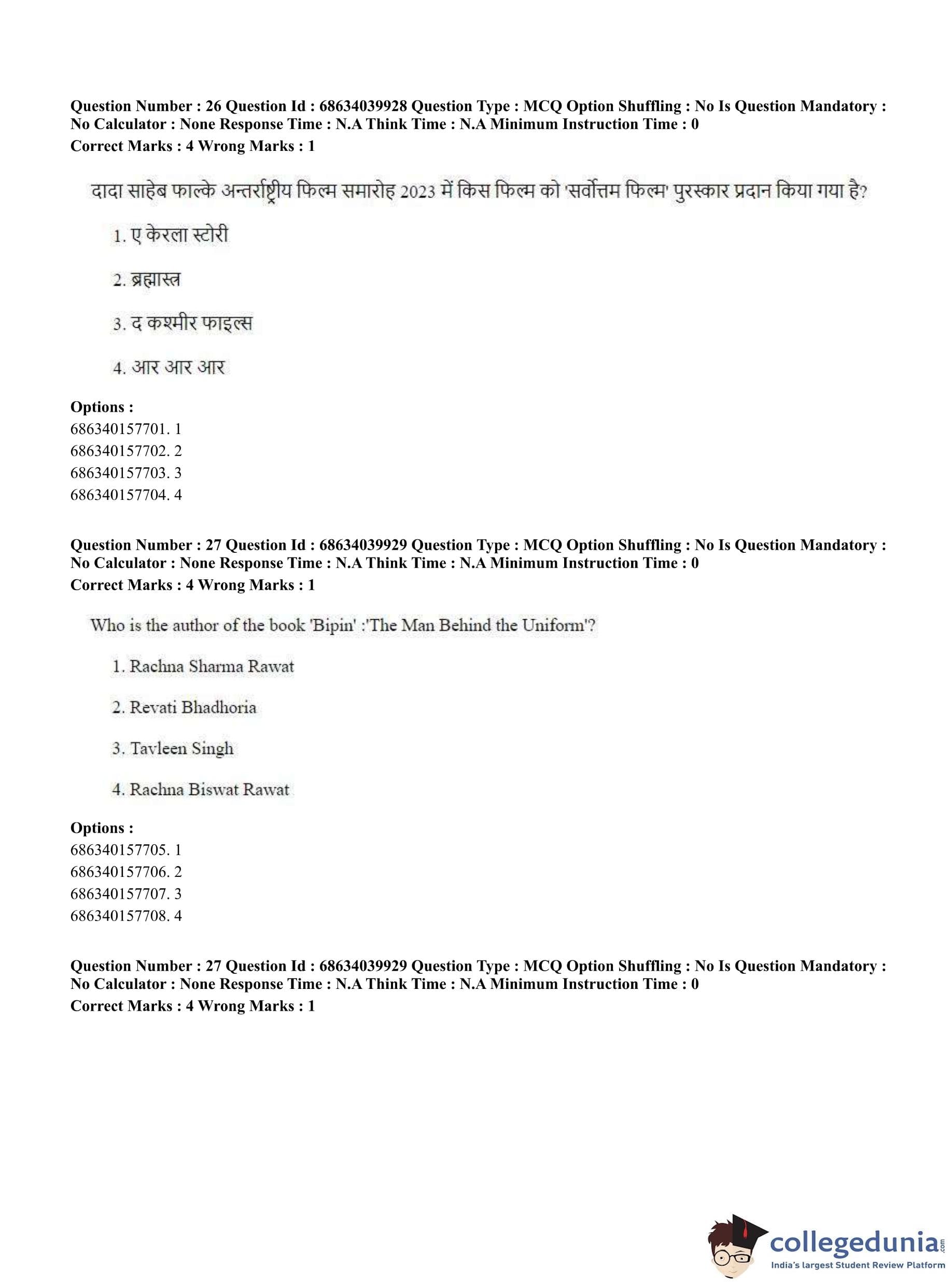 Question Number : 26 Question Id : 68634039928 Question Type : MCQ Option Shuffling : No Is Question Mandatory : No Calculator : None Response Time : N.A Think Time : N.A Minimum Instruction Time : 0
Correct Marks : 4 Wrong Marks : 1

दादा साहेब फाल्के अन्तर्राष्ट्रीय फिल्म समारोह 2023 में किस फिल्म को 'सर्वोत्तम फिल्म' पुरस्कार प्रदान किया गया है?

1. ए केरला स्टोरी

2. ब्रह्मास्त्र

3. द कश्मीर फाइल्स

4. आर आर आर

Options :
686340157701. 1
686340157702. 2
686340157703. 3
686340157704. 4

Question Number : 27 Question Id : 68634039929 Question Type : MCQ Option Shuffling : No Is Question Mandatory : No Calculator : None Response Time : N.A Think Time : N.A Minimum Instruction Time : 0
Correct Marks : 4 Wrong Marks : 1

Who is the author of the book 'Bipin' :'The Man Behind the Uniform'?

1. Rachna Sharma Rawat

2. Revati Bhadhoria

3. Tavleen Singh

4. Rachna Biswat Rawat

Options :
686340157705. 1
686340157706. 2
686340157707. 3
686340157708. 4

Question Number : 27 Question Id : 68634039929 Question Type : MCQ Option Shuffling : No Is Question Mandatory : No Calculator : None Response Time : N.A Think Time : N.A Minimum Instruction Time : 0
Correct Marks : 4 Wrong Marks : 1

collegedunia.com
India's largest Student Review Platform